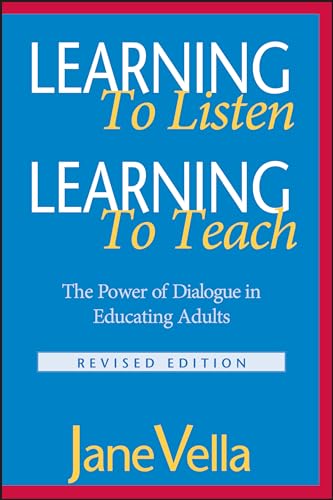 LEARNING
To Listen

LEARNING
To Teach

The Power of Dialogue in Educating Adults

REVISED EDITION

Jane Vella